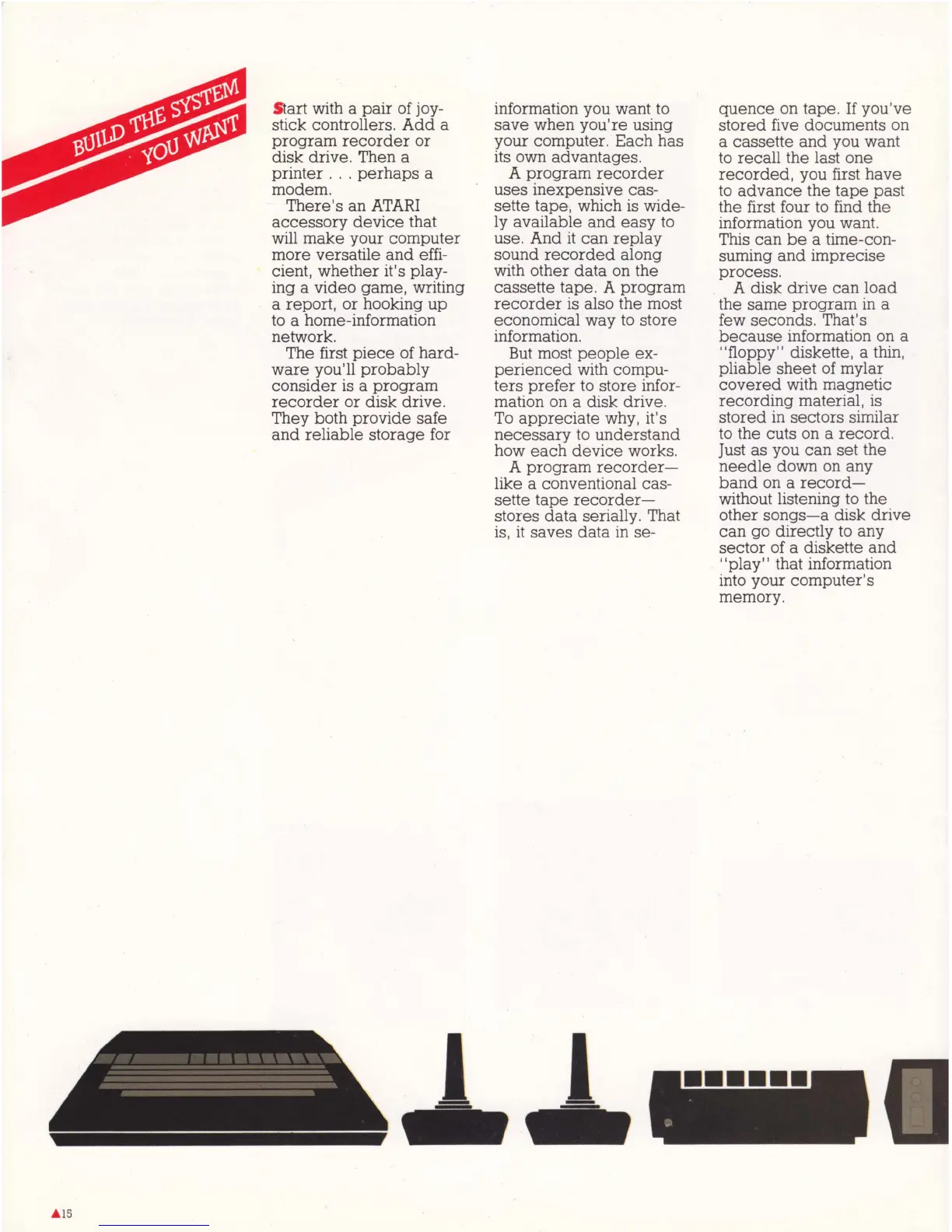 BUILD THE SYSTEM YOU WANT

Start with a pair of joystick controllers. Add a program recorder or disk drive. Then a printer . . . perhaps a modem.

There's an ATARI accessory device that will make your computer more versatile and efficient, whether it's playing a video game, writing a report, or hooking up to a home-information network.

The first piece of hardware you'll probably consider is a program recorder or disk drive. They both provide safe and reliable storage for information you want to save when you're using your computer. Each has its own advantages.

A program recorder uses inexpensive cassette tape, which is widely available and easy to use. And it can replay sound recorded along with other data on the cassette tape. A program recorder is also the most economical way to store information.

But most people experienced with computers prefer to store information on a disk drive. To appreciate why, it's necessary to understand how each device works.

A program recorder—like a conventional cassette tape recorder—stores data serially. That is, it saves data in sequence on tape. If you've stored five documents on a cassette and you want to recall the last one recorded, you first have to advance the tape past the first four to find the information you want. This can be a time-consuming and imprecise process.

A disk drive can load the same program in a few seconds. That's because information on a "floppy" diskette, a thin, pliable sheet of mylar covered with magnetic recording material, is stored in sectors similar to the cuts on a record. Just as you can set the needle down on any band on a record—without listening to the other songs—a disk drive can go directly to any sector of a diskette and "play" that information into your computer's memory.

▲15